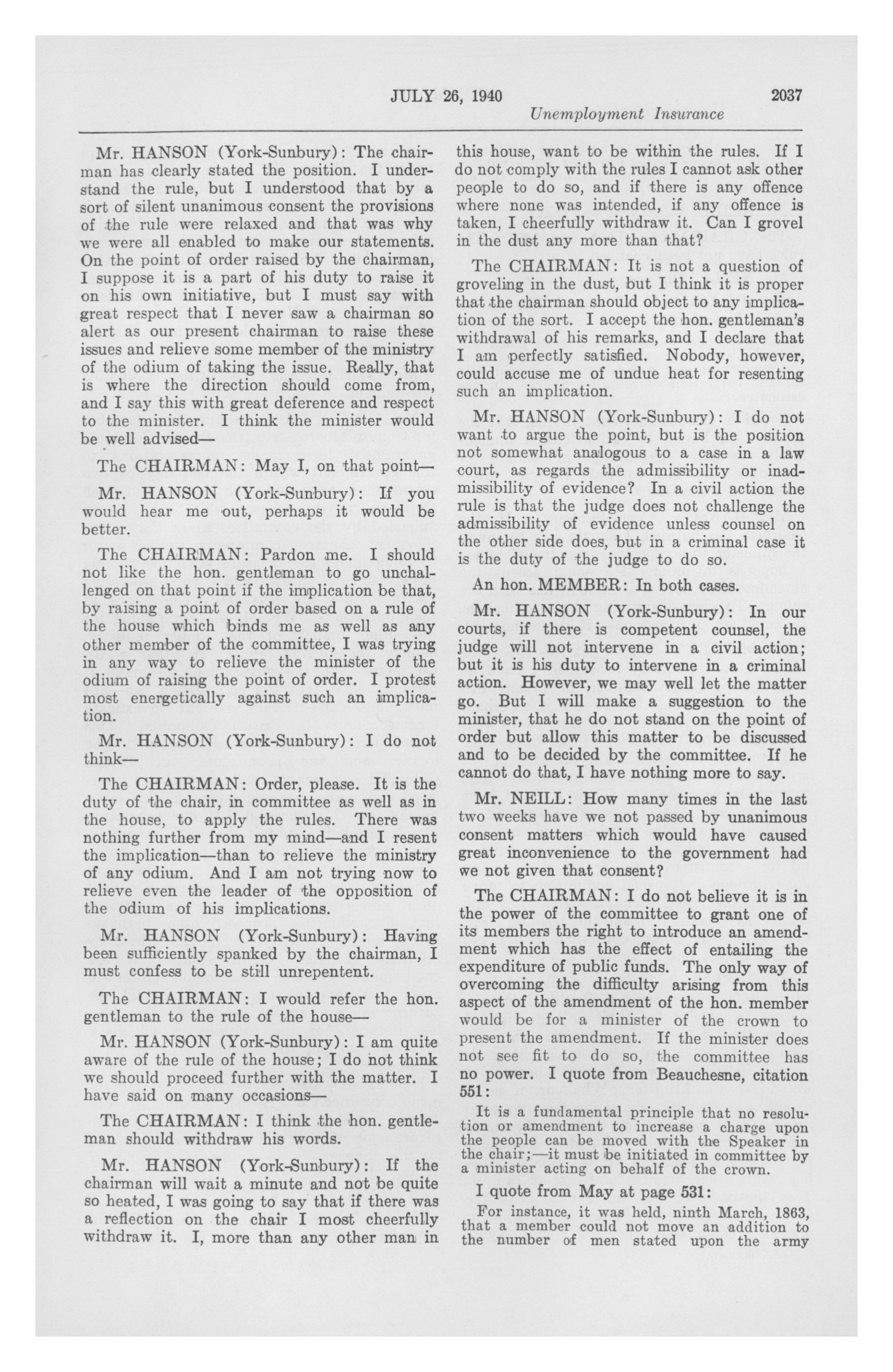 JULY 26, 1940 2037

Unemployment Insurance

Mr. HANSON (York-Sunbury): The chairman has clearly stated the position. I understand the rule, but I understood that by a sort of silent unanimous consent the provisions of the rule were relaxed and that was why we were all enabled to make our statements. On the point of order raised by the chairman, I suppose it is a part of his duty to raise it on his own initiative, but I must say with great respect that I never saw a chairman so alert as our present chairman to raise these issues and relieve some member of the ministry of the odium of taking the issue. Really, that is where the direction should come from, and I say this with great deference and respect to the minister. I think the minister would be well advised—

The CHAIRMAN: May I, on that point—

Mr. HANSON (York-Sunbury): If you would hear me out, perhaps it would be better.

The CHAIRMAN: Pardon me. I should not like the hon. gentleman to go unchallenged on that point if the implication be that, by raising a point of order based on a rule of the house which binds me as well as any other member of the committee, I was trying in any way to relieve the minister of the odium of raising the point of order. I protest most energetically against such an implication.

Mr. HANSON (York-Sunbury): I do not think—

The CHAIRMAN: Order, please. It is the duty of the chair, in committee as well as in the house, to apply the rules. There was nothing further from my mind—and I resent the implication—than to relieve the ministry of any odium. And I am not trying now to relieve even the leader of the opposition of the odium of his implications.

Mr. HANSON (York-Sunbury): Having been sufficiently spanked by the chairman, I must confess to be still unrepentent.

The CHAIRMAN: I would refer the hon. gentleman to the rule of the house—

Mr. HANSON (York-Sunbury): I am quite aware of the rule of the house; I do not think we should proceed further with the matter. I have said on many occasions—

The CHAIRMAN: I think the hon. gentleman should withdraw his words.

Mr. HANSON (York-Sunbury): If the chairman will wait a minute and not be quite so heated, I was going to say that if there was a reflection on the chair I most cheerfully withdraw it. I, more than any other man in this house, want to be within the rules. If I do not comply with the rules I cannot ask other people to do so, and if there is any offence where none was intended, if any offence is taken, I cheerfully withdraw it. Can I grovel in the dust any more than that?

The CHAIRMAN: It is not a question of groveling in the dust, but I think it is proper that the chairman should object to any implication of the sort. I accept the hon. gentleman's withdrawal of his remarks, and I declare that I am perfectly satisfied. Nobody, however, could accuse me of undue heat for resenting such an implication.

Mr. HANSON (York-Sunbury): I do not want to argue the point, but is the position not somewhat analogous to a case in a law court, as regards the admissibility or inadmissibility of evidence? In a civil action the rule is that the judge does not challenge the admissibility of evidence unless counsel on the other side does, but in a criminal case it is the duty of the judge to do so.

An hon. MEMBER: In both cases.

Mr. HANSON (York-Sunbury): In our courts, if there is competent counsel, the judge will not intervene in a civil action; but it is his duty to intervene in a criminal action. However, we may well let the matter go. But I will make a suggestion to the minister, that he do not stand on the point of order but allow this matter to be discussed and to be decided by the committee. If he cannot do that, I have nothing more to say.

Mr. NEILL: How many times in the last two weeks have we not passed by unanimous consent matters which would have caused great inconvenience to the government had we not given that consent?

The CHAIRMAN: I do not believe it is in the power of the committee to grant one of its members the right to introduce an amendment which has the effect of entailing the expenditure of public funds. The only way of overcoming the difficulty arising from this aspect of the amendment of the hon. member would be for a minister of the crown to present the amendment. If the minister does not see fit to do so, the committee has no power. I quote from Beauchesne, citation 551:

It is a fundamental principle that no resolution or amendment to increase a charge upon the people can be moved with the Speaker in the chair;—it must be initiated in committee by a minister acting on behalf of the crown.

I quote from May at page 531:

For instance, it was held, ninth March, 1863, that a member could not move an addition to the number of men stated upon the army